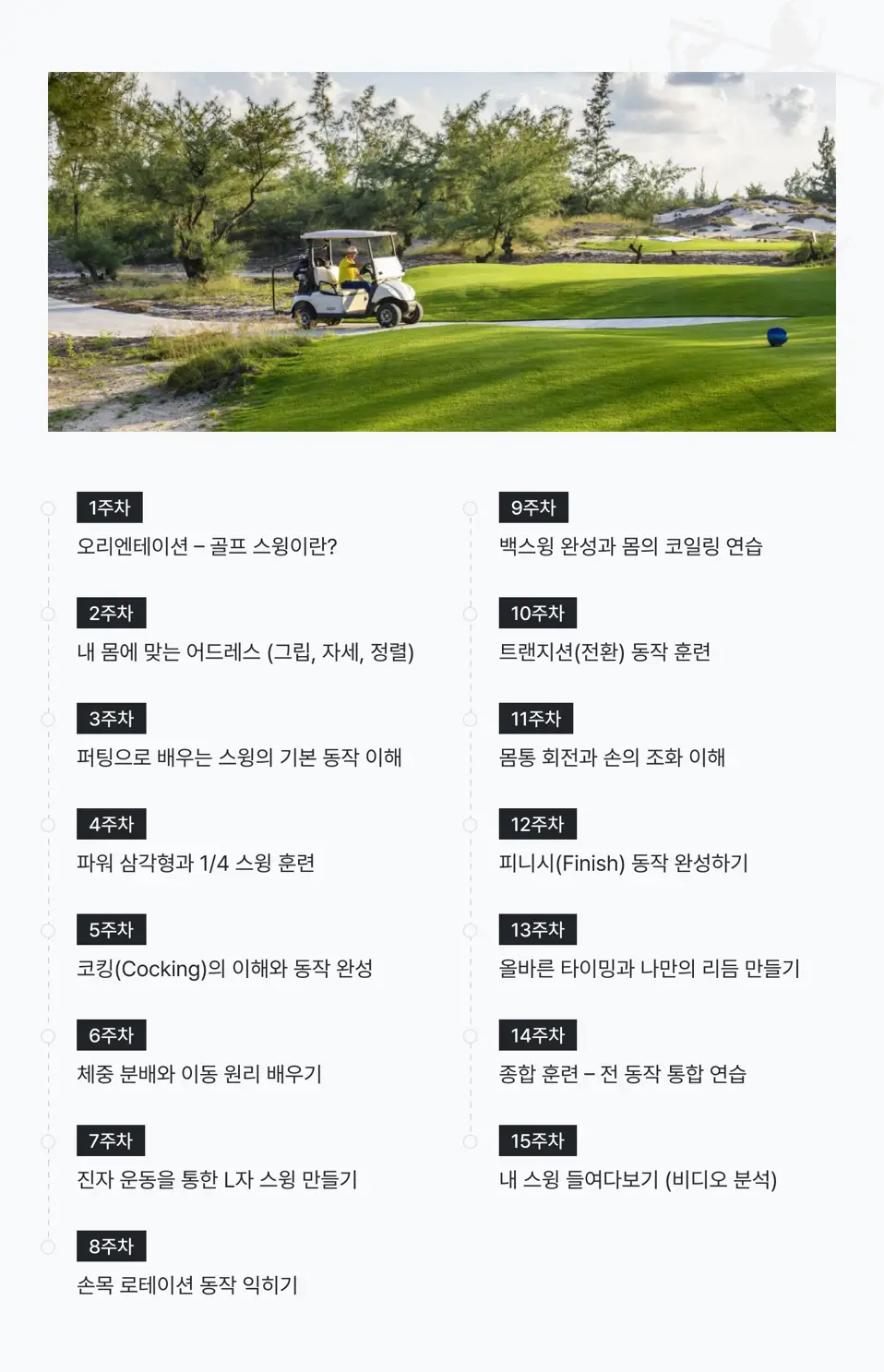 1주차
오리엔테이션 – 골프 스윙이란?

2주차
내 몸에 맞는 어드레스 (그립, 자세, 정렬)

3주차
퍼팅으로 배우는 스윙의 기본 동작 이해

4주차
파워 삼각형과 1/4 스윙 훈련

5주차
코킹(Cocking)의 이해와 동작 완성

6주차
체중 분배와 이동 원리 배우기

7주차
진자 운동을 통한 L자 스윙 만들기

8주차
손목 로테이션 동작 익히기

9주차
백스윙 완성과 몸의 코일링 연습

10주차
트랜지션(전환) 동작 훈련

11주차
몸통 회전과 손의 조화 이해

12주차
피니시(Finish) 동작 완성하기

13주차
올바른 타이밍과 나만의 리듬 만들기

14주차
종합 훈련 – 전 동작 통합 연습

15주차
내 스윙 들여다보기 (비디오 분석)